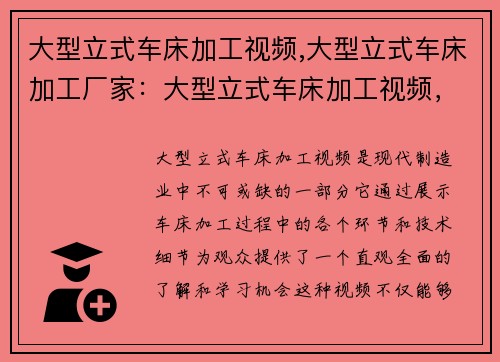 大型立式车床加工视频,大型立式车床加工厂家：大型立式车床加工视频，

大型立式车床加工视频是现代制造业中不可或缺的一部分它通过展示车床加工过程中的各个环节和技术细节为观众提供了一个直观全面的了解和学习机会这种视频不仅能够